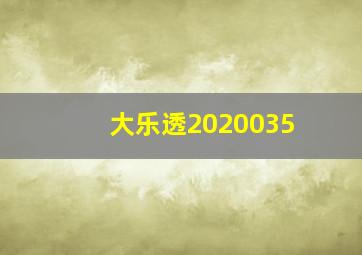 大乐透2020035